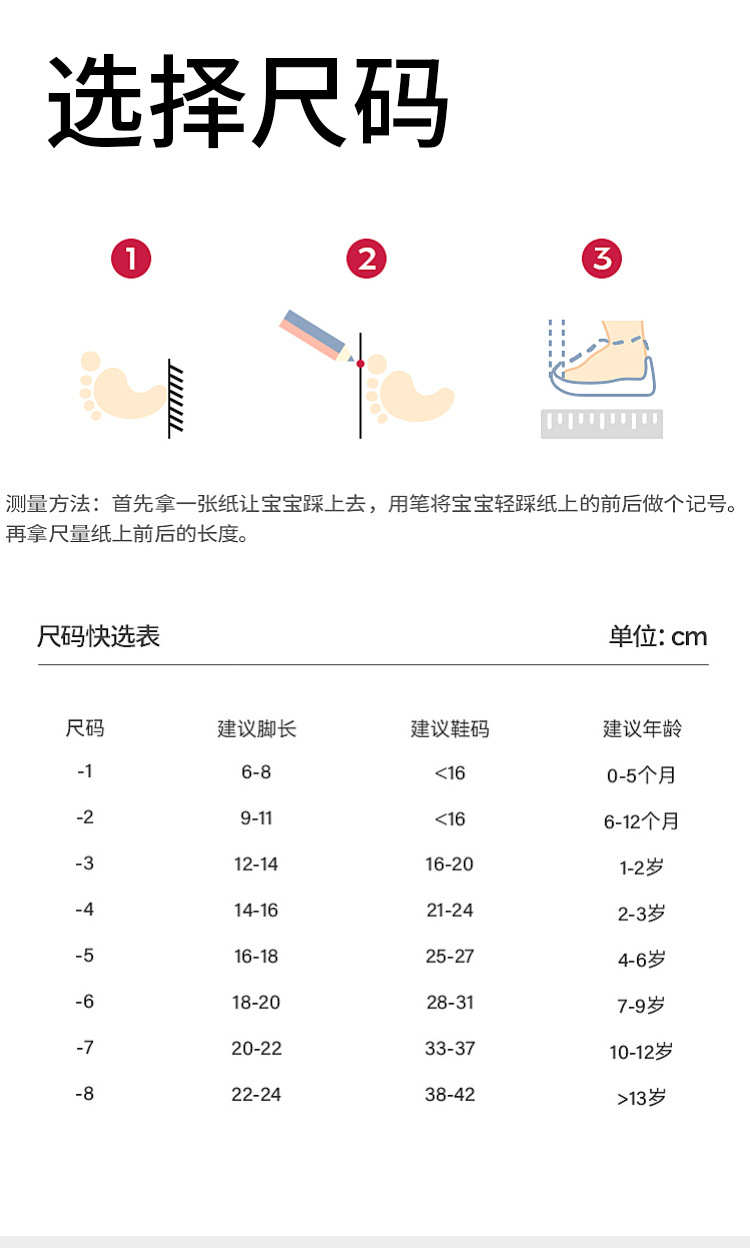 选择尺码

1

2

3

测量方法：首先拿一张纸让宝宝踩上去，用笔将宝宝轻踩纸上的前后做个记号。再拿尺量纸上前后的长度。

尺码快选表

单位: cm

| 尺码 | 建议脚长 | 建议鞋码 | 建议年龄 |
|---|---|---|---|
| -1 | 6-8 | <16 | 0-5个月 |
| -2 | 9-11 | <16 | 6-12个月 |
| -3 | 12-14 | 16-20 | 1-2岁 |
| -4 | 14-16 | 21-24 | 2-3岁 |
| -5 | 16-18 | 25-27 | 4-6岁 |
| -6 | 18-20 | 28-31 | 7-9岁 |
| -7 | 20-22 | 33-37 | 10-12岁 |
| -8 | 22-24 | 38-42 | >13岁 |